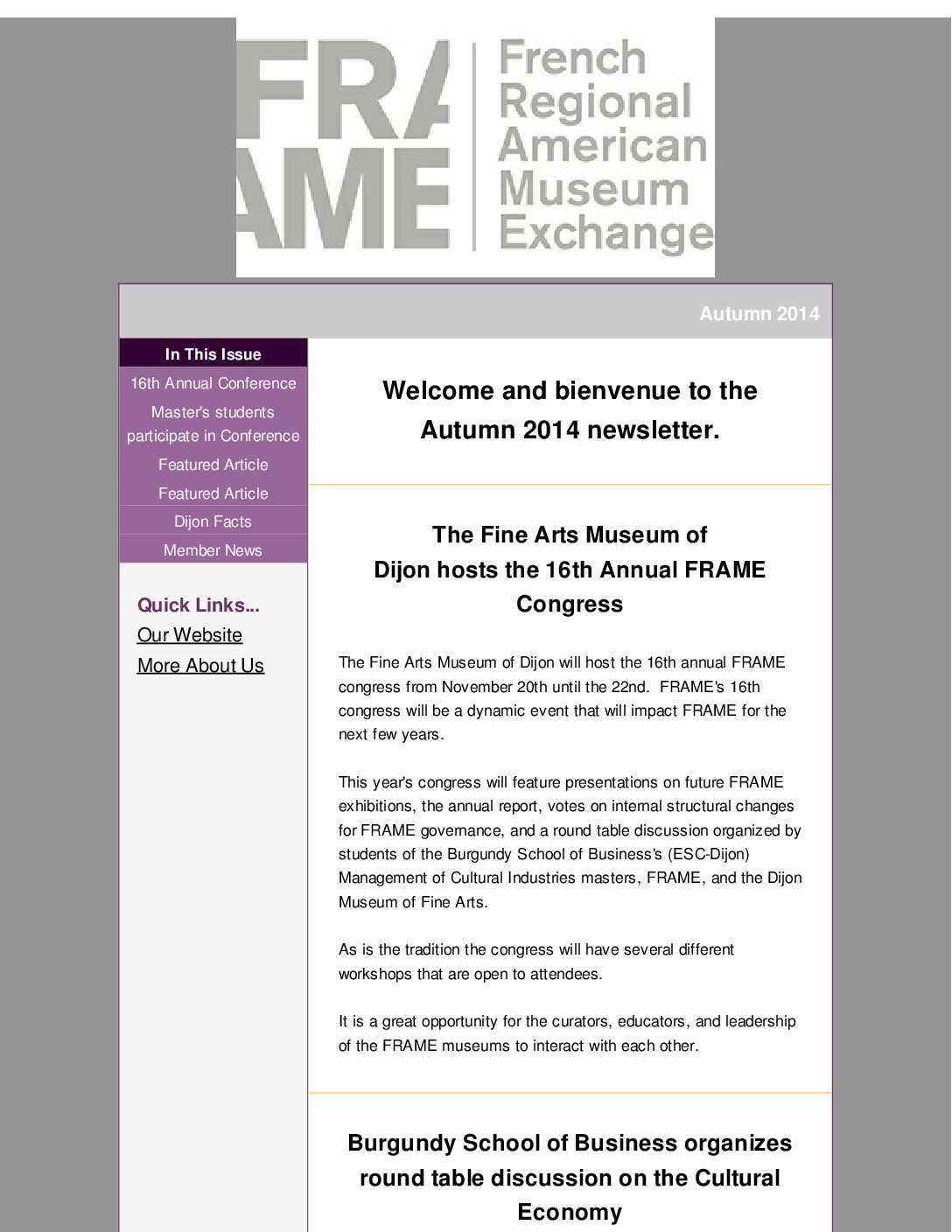 FRA
AME
French Regional American Museum Exchange

Autumn 2014

In This Issue
16th Annual Conference
Master's students participate in Conference
Featured Article
Featured Article
Dijon Facts
Member News

Quick Links...
Our Website
More About Us

Welcome and bienvenue to the Autumn 2014 newsletter.

The Fine Arts Museum of Dijon hosts the 16th Annual FRAME Congress

The Fine Arts Museum of Dijon will host the 16th annual FRAME congress from November 20th until the 22nd. FRAME's 16th congress will be a dynamic event that will impact FRAME for the next few years.

This year's congress will feature presentations on future FRAME exhibitions, the annual report, votes on internal structural changes for FRAME governance, and a round table discussion organized by students of the Burgundy School of Business's (ESC-Dijon) Management of Cultural Industries masters, FRAME, and the Dijon Museum of Fine Arts.

As is the tradition the congress will have several different workshops that are open to attendees.

It is a great opportunity for the curators, educators, and leadership of the FRAME museums to interact with each other.

Burgundy School of Business organizes round table discussion on the Cultural Economy